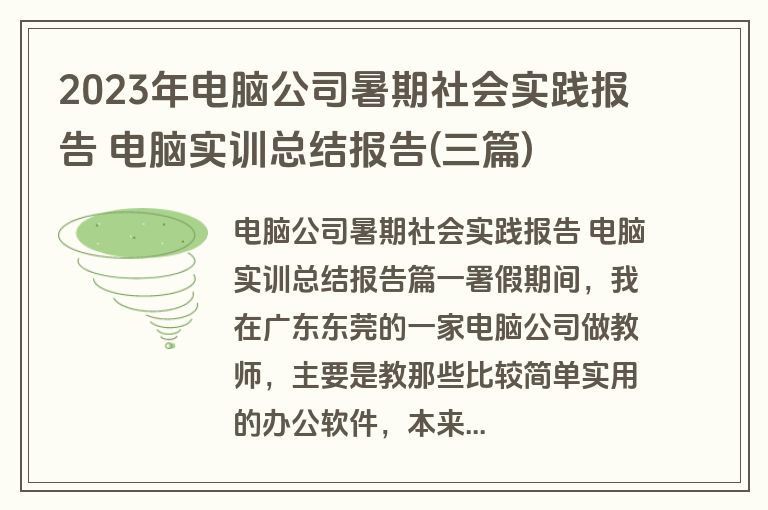 2023年电脑公司暑期社会实践报告 电脑实训总结报告(三篇)

电脑公司暑期社会实践报告 电脑实训总结报告篇一署假期间，我在广东东莞的一家电脑公司做教师，主要是教那些比较简单实用的办公软件，本来...